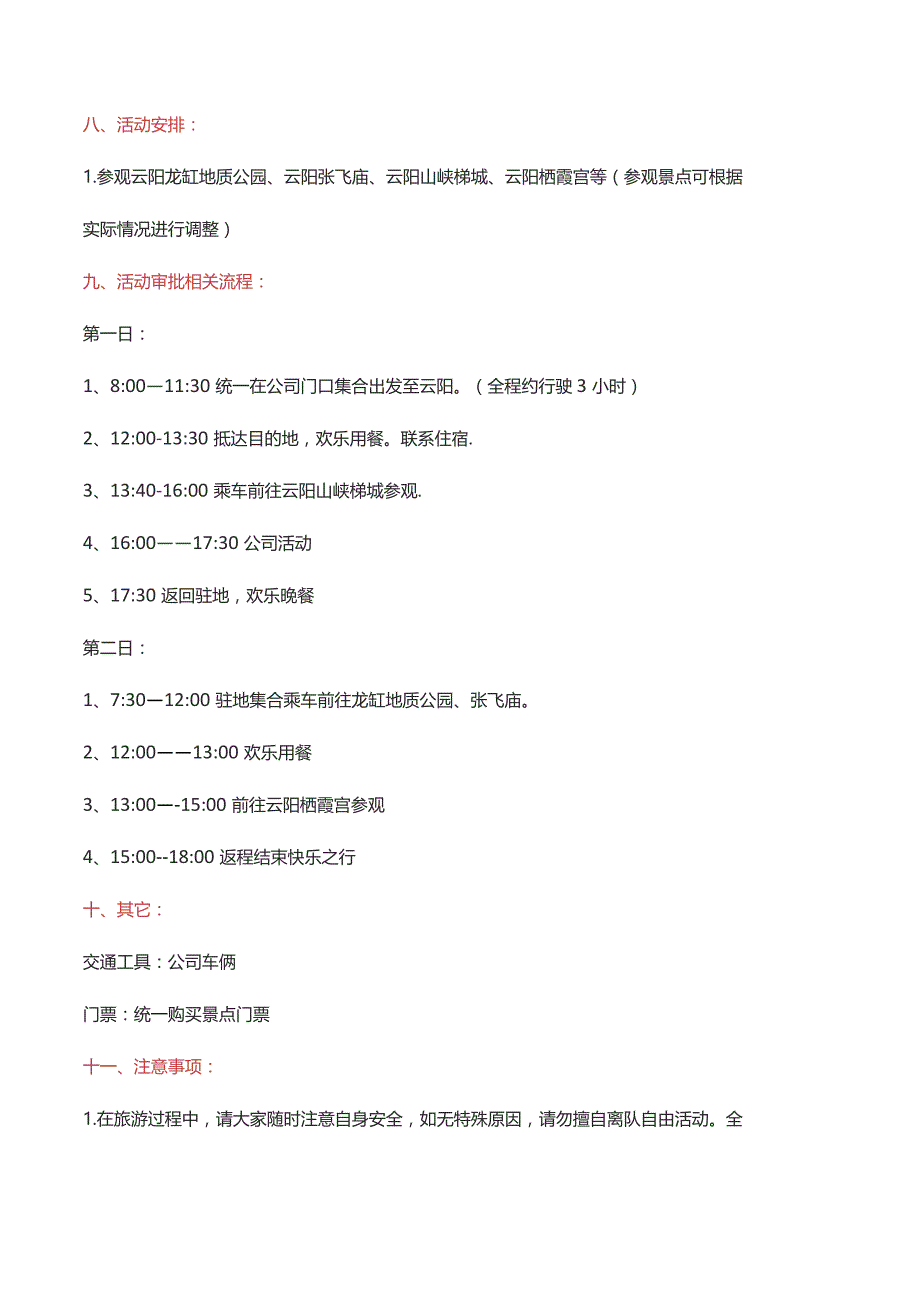 八、活动安排：

1.参观云阳龙缸地质公园、云阳张飞庙、云阳山峡梯城、云阳栖霞宫等（参观景点可根据实际情况进行调整）

九、活动审批相关流程：

第一日：

1、8:00—11:30 统一在公司门口集合出发至云阳。（全程约行驶 3 小时）

2、12:00-13:30 抵达目的地，欢乐用餐。联系住宿.

3、13:40-16:00 乘车前往云阳山峡梯城参观.

4、16:00——17:30 公司活动

5、17:30 返回驻地，欢乐晚餐

第二日：

1、7:30—12:00 驻地集合乘车前往龙缸地质公园、张飞庙。

2、12:00——13:00 欢乐用餐

3、13:00—-15:00 前往云阳栖霞宫参观

4、15:00--18:00 返程结束快乐之行

十、其它：

交通工具：公司车俩

门票：统一购买景点门票

十一、注意事项：

1.在旅游过程中，请大家随时注意自身安全，如无特殊原因，请勿擅自离队自由活动。全